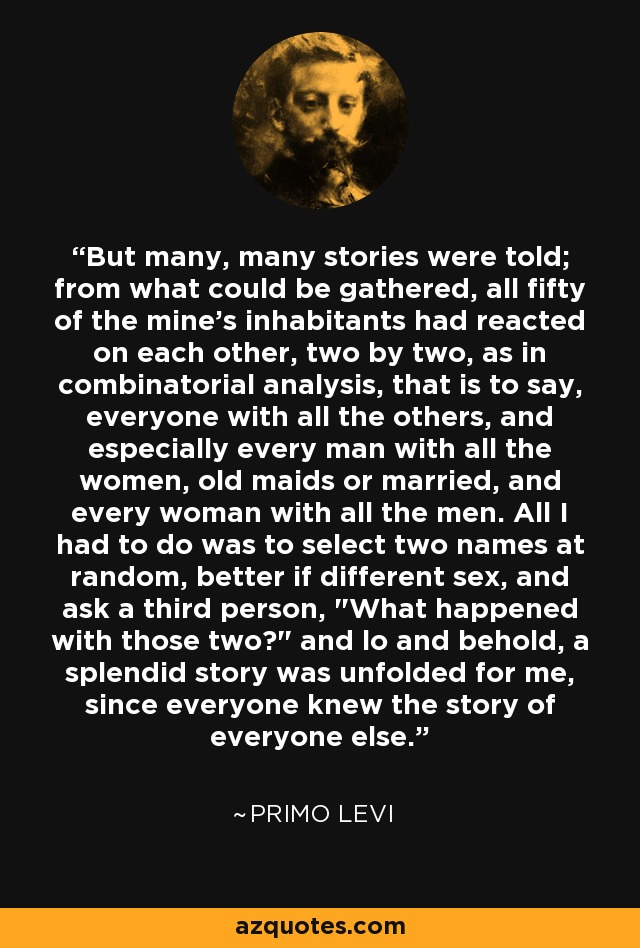 “But many, many stories were told; from what could be gathered, all fifty of the mine’s inhabitants had reacted on each other, two by two, as in combinatorial analysis, that is to say, everyone with all the others, and especially every man with all the women, old maids or married, and every woman with all the men. All I had to do was to select two names at random, better if different sex, and ask a third person, "What happened with those two?" and lo and behold, a splendid story was unfolded for me, since everyone knew the story of everyone else.”

~PRIMO LEVI

azquotes.com